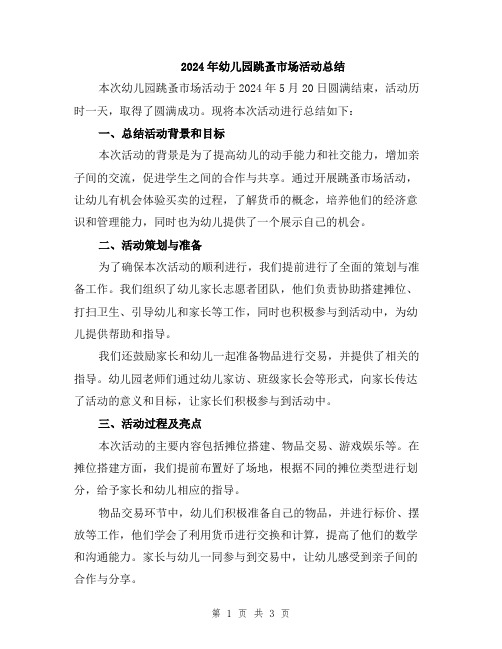 2024年幼儿园跳蚤市场活动总结

本次幼儿园跳蚤市场活动于2024年5月20日圆满结束，活动历时一天，取得了圆满成功。现将本次活动进行总结如下：

一、总结活动背景和目标

本次活动的背景是为了提高幼儿的动手能力和社交能力，增加亲子间的交流，促进学生之间的合作与共享。通过开展跳蚤市场活动，让幼儿有机会体验买卖的过程，了解货币的概念，培养他们的经济意识和管理能力，同时也为幼儿提供了一个展示自己的机会。

二、活动策划与准备

为了确保本次活动的顺利进行，我们提前进行了全面的策划与准备工作。我们组织了幼儿家长志愿者团队，他们负责协助搭建摊位、打扫卫生、引导幼儿和家长等工作，同时也积极参与到活动中，为幼儿提供帮助和指导。

我们还鼓励家长和幼儿一起准备物品进行交易，并提供了相关的指导。幼儿园老师们通过幼儿家访、班级家长会等形式，向家长传达了活动的意义和目标，让家长们积极参与到活动中。

三、活动过程及亮点

本次活动的主要内容包括摊位搭建、物品交易、游戏娱乐等。在摊位搭建方面，我们提前布置好了场地，根据不同的摊位类型进行划分，给予家长和幼儿相应的指导。

物品交易环节中，幼儿们积极准备自己的物品，并进行标价、摆放等工作，他们学会了利用货币进行交换和计算，提高了他们的数学和沟通能力。家长与幼儿一同参与到交易中，让幼儿感受到亲子间的合作与分享。

第 1 页 共 3 页